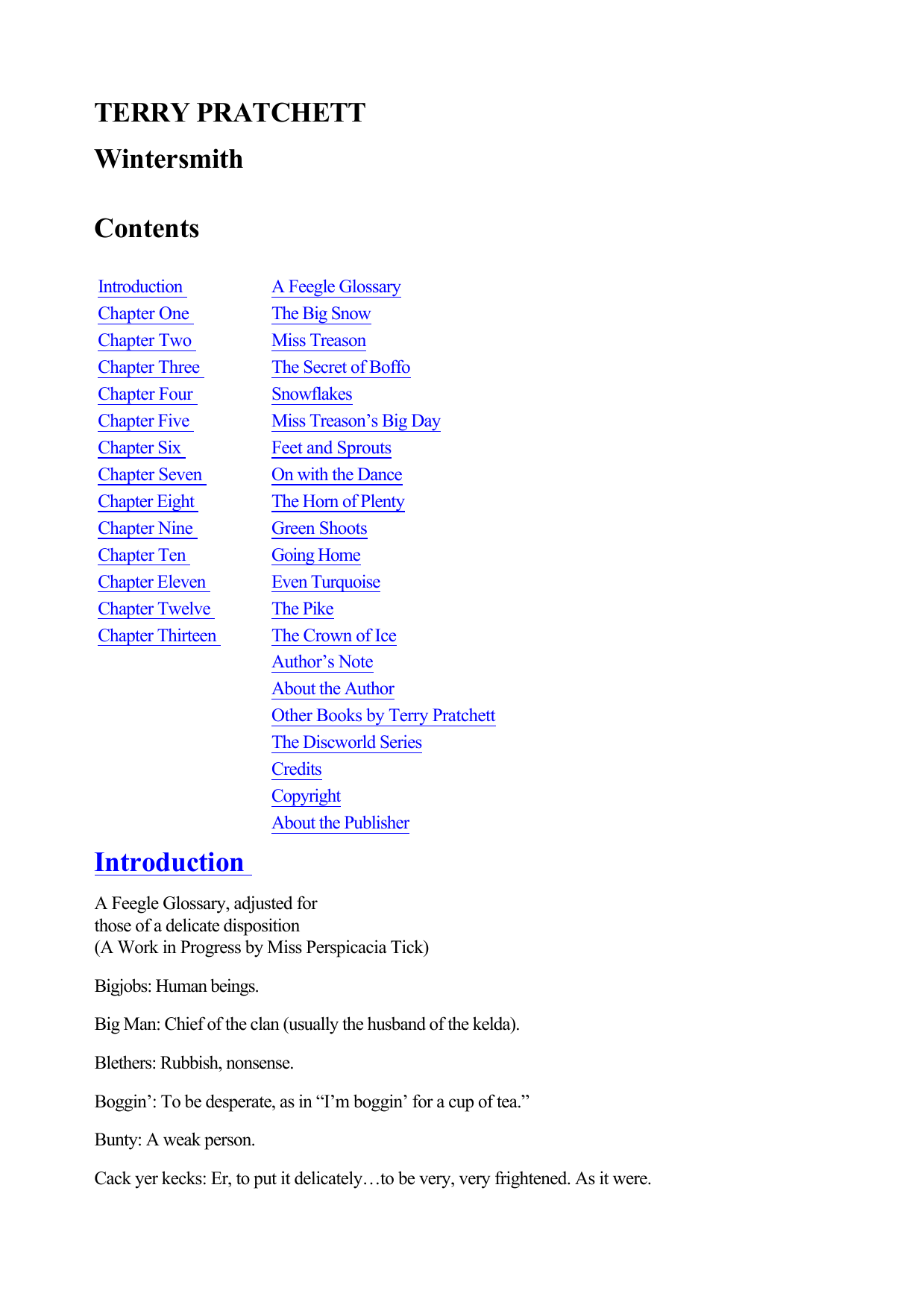 TERRY PRATCHETT

Wintersmith

Contents

| | |
|---|---|
| Introduction | A Feegle Glossary |
| Chapter One | The Big Snow |
| Chapter Two | Miss Treason |
| Chapter Three | The Secret of Boffo |
| Chapter Four | Snowflakes |
| Chapter Five | Miss Treason's Big Day |
| Chapter Six | Feet and Sprouts |
| Chapter Seven | On with the Dance |
| Chapter Eight | The Horn of Plenty |
| Chapter Nine | Green Shoots |
| Chapter Ten | Going Home |
| Chapter Eleven | Even Turquoise |
| Chapter Twelve | The Pike |
| Chapter Thirteen | The Crown of Ice |
| | Author's Note |
| | About the Author |
| | Other Books by Terry Pratchett |
| | The Discworld Series |
| | Credits |
| | Copyright |
| | About the Publisher |

Introduction

A Feegle Glossary, adjusted for
those of a delicate disposition
(A Work in Progress by Miss Perspicacia Tick)

Bigjobs: Human beings.

Big Man: Chief of the clan (usually the husband of the kelda).

Blethers: Rubbish, nonsense.

Boggin': To be desperate, as in "I'm boggin' for a cup of tea."

Bunty: A weak person.

Cack yer kecks: Er, to put it delicately…to be very, very frightened. As it were.